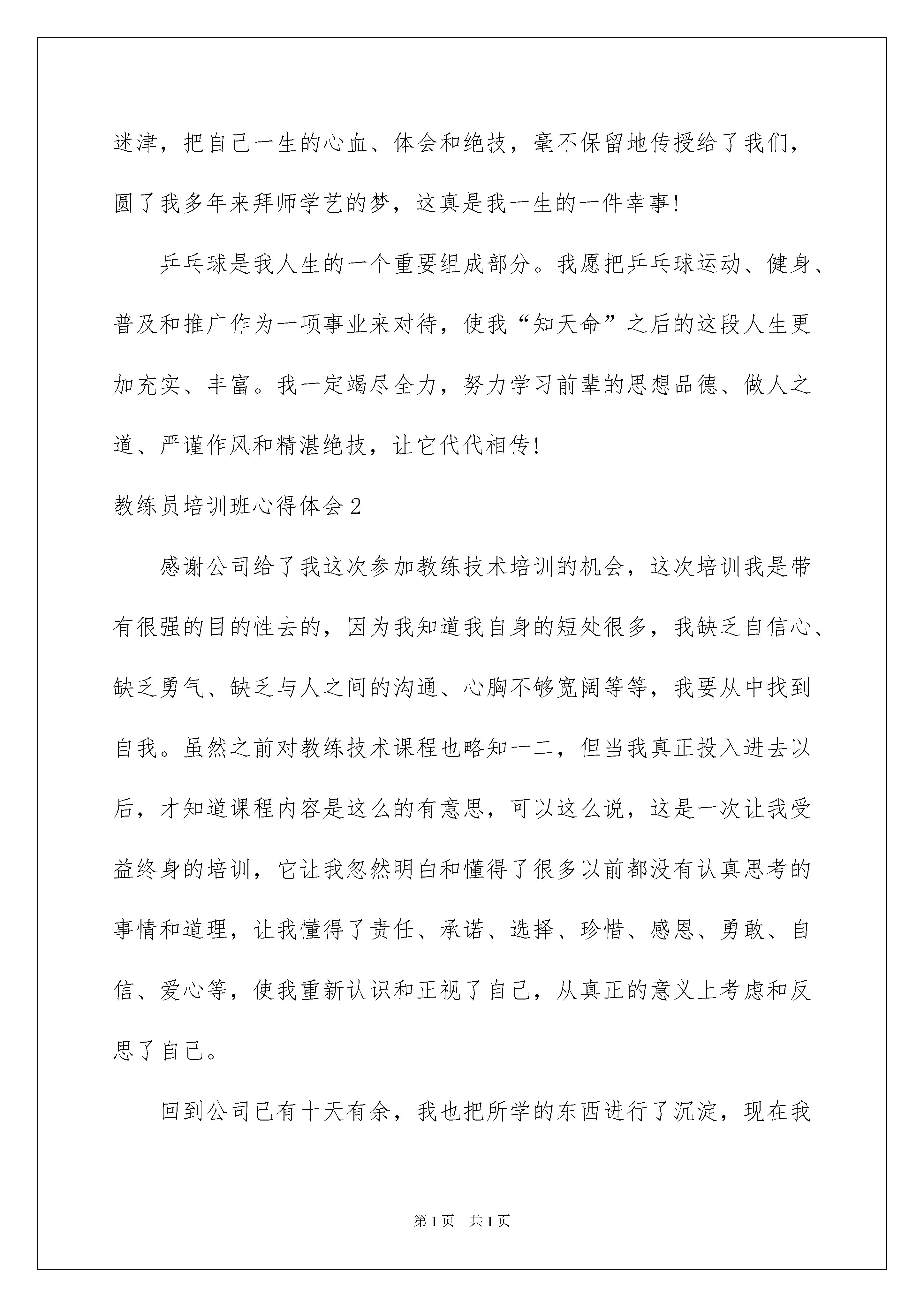 迷津，把自己一生的心血、体会和绝技，毫不保留地传授给了我们，圆了我多年来拜师学艺的梦，这真是我一生的一件幸事！

乒乓球是我人生的一个重要组成部分。我愿把乒乓球运动、健身、普及和推广作为一项事业来对待，使我“知天命”之后的这段人生更加充实、丰富。我一定竭尽全力，努力学习前辈的思想品德、做人之道、严谨作风和精湛绝技，让它代代相传！

教练员培训班心得体会2

感谢公司给了我这次参加教练技术培训的机会，这次培训我是带有很强的目的性去的，因为我知道我自身的短处很多，我缺乏自信心、缺乏勇气、缺乏与人之间的沟通、心胸不够宽阔等等，我要从中找到自我。虽然之前对教练技术课程也略知一二，但当我真正投入进去以后，才知道课程内容是这么的有意思，可以这么说，这是一次让我受益终身的培训，它让我忽然明白和懂得了很多以前都没有认真思考的事情和道理，让我懂得了责任、承诺、选择、珍惜、感恩、勇敢、自信、爱心等，使我重新认识和正视了自己，从真正的意义上考虑和反思了自己。

回到公司已有十天有余，我也把所学的东西进行了沉淀，现在我

第1页 共1页